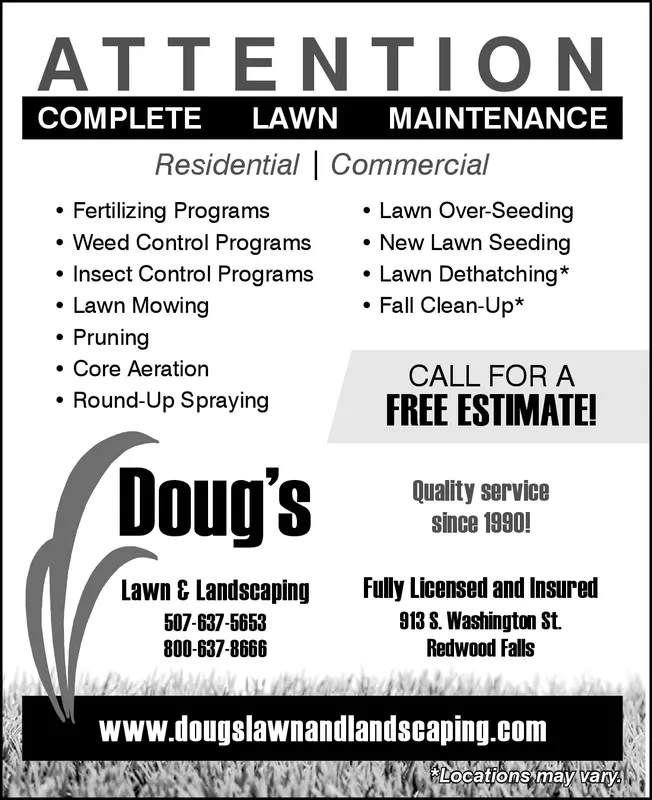 ATTENTION
COMPLETE LAWN MAINTENANCE

Residential | Commercial

• Fertilizing Programs
• Weed Control Programs
• Insect Control Programs
• Lawn Mowing
• Pruning
• Core Aeration
• Round-Up Spraying

• Lawn Over-Seeding
• New Lawn Seeding
• Lawn Dethatching*
• Fall Clean-Up*

CALL FOR A
FREE ESTIMATE!

Doug's
Lawn & Landscaping
507-637-5653
800-637-8666

Quality service since 1990!

Fully Licensed and Insured
913 S. Washington St.
Redwood Falls

www.dougslawnandlandscaping.com

*Locations may vary.